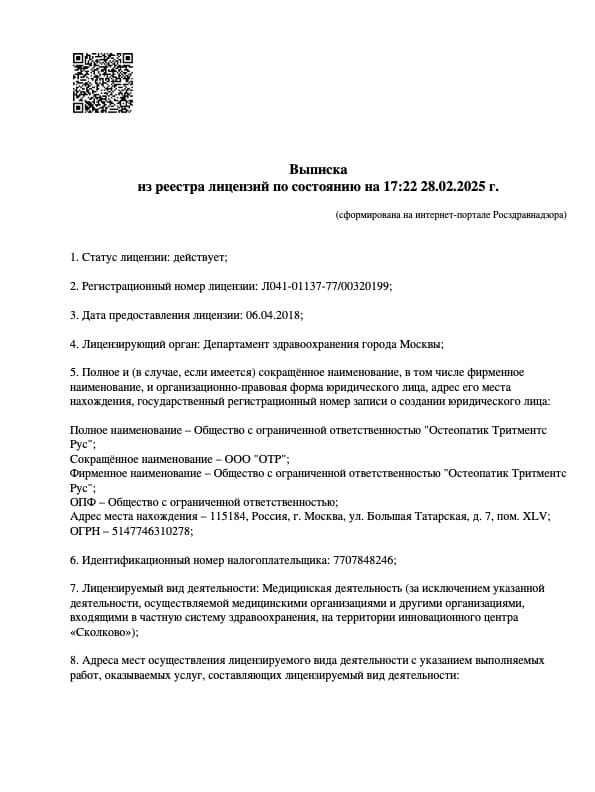 Выписка
из реестра лицензий по состоянию на 17:22 28.02.2025 г.

(сформирована на интернет-портале Росздравнадзора)

1. Статус лицензии: действует;

2. Регистрационный номер лицензии: Л041-01137-77/00320199;

3. Дата предоставления лицензии: 06.04.2018;

4. Лицензирующий орган: Департамент здравоохранения города Москвы;

5. Полное и (в случае, если имеется) сокращённое наименование, в том числе фирменное наименование, и организационно-правовая форма юридического лица, адрес его места нахождения, государственный регистрационный номер записи о создании юридического лица:

Полное наименование – Общество с ограниченной ответственностью "Остеопатик Тритментс Рус";
Сокращённое наименование – ООО "ОТР";
Фирменное наименование – Общество с ограниченной ответственностью "Остеопатик Тритментс Рус";
ОПФ – Общество с ограниченной ответственностью;
Адрес места нахождения – 115184, Россия, г. Москва, ул. Большая Татарская, д. 7, пом. XLV;
ОГРН – 5147746310278;

6. Идентификационный номер налогоплательщика: 7707848246;

7. Лицензируемый вид деятельности: Медицинская деятельность (за исключением указанной деятельности, осуществляемой медицинскими организациями и другими организациями, входящими в частную систему здравоохранения, на территории инновационного центра «Сколково»);

8. Адреса мест осуществления лицензируемого вида деятельности с указанием выполняемых работ, оказываемых услуг, составляющих лицензируемый вид деятельности: